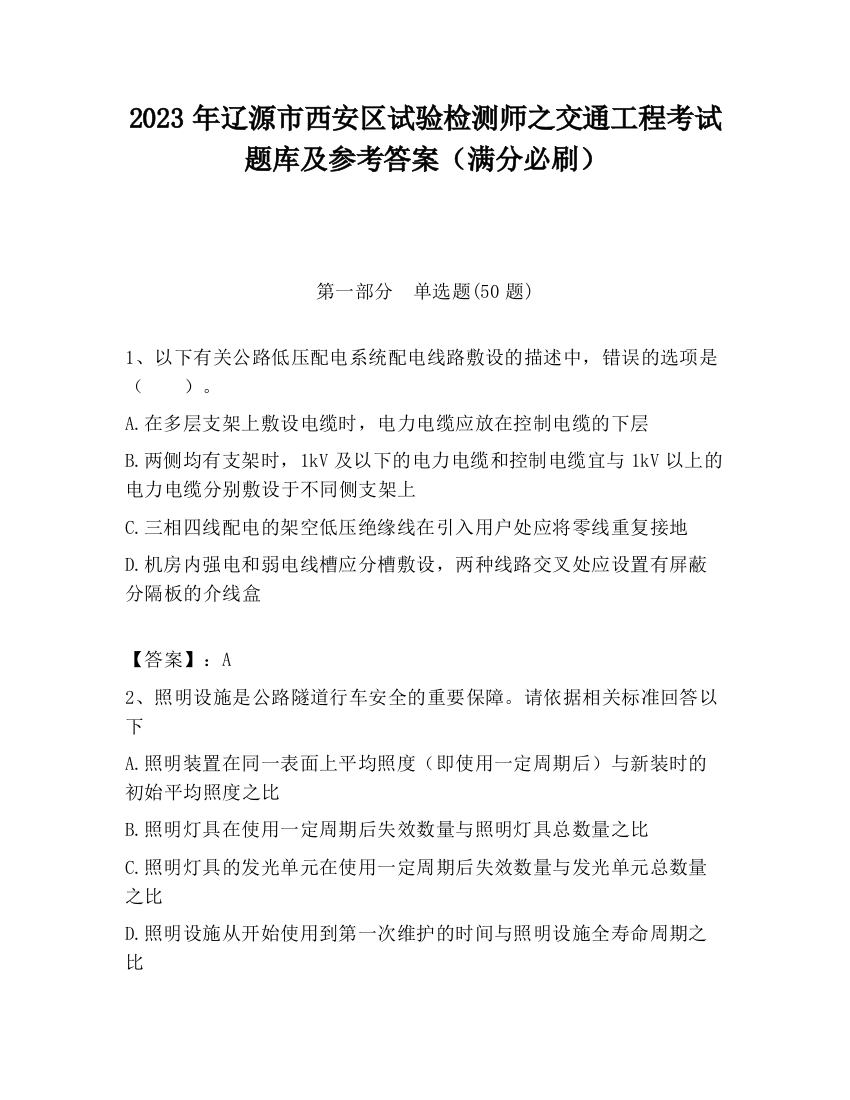 2023 年辽源市西安区试验检测师之交通工程考试题库及参考答案（满分必刷）

第一部分 单选题(50 题)

1、以下有关公路低压配电系统配电线路敷设的描述中，错误的选项是（ ）。

A.在多层支架上敷设电缆时，电力电缆应放在控制电缆的下层

B.两侧均有支架时，1kV 及以下的电力电缆和控制电缆宜与 1kV 以上的电力电缆分别敷设于不同侧支架上

C.三相四线配电的架空低压绝缘线在引入用户处应将零线重复接地

D.机房内强电和弱电线槽应分槽敷设，两种线路交叉处应设置有屏蔽分隔板的介线盒

【答案】：A

2、照明设施是公路隧道行车安全的重要保障。请依据相关标准回答以下

A.照明装置在同一表面上平均照度（即使用一定周期后）与新装时的初始平均照度之比

B.照明灯具在使用一定周期后失效数量与照明灯具总数量之比

C.照明灯具的发光单元在使用一定周期后失效数量与发光单元总数量之比

D.照明设施从开始使用到第一次维护的时间与照明设施全寿命周期之比